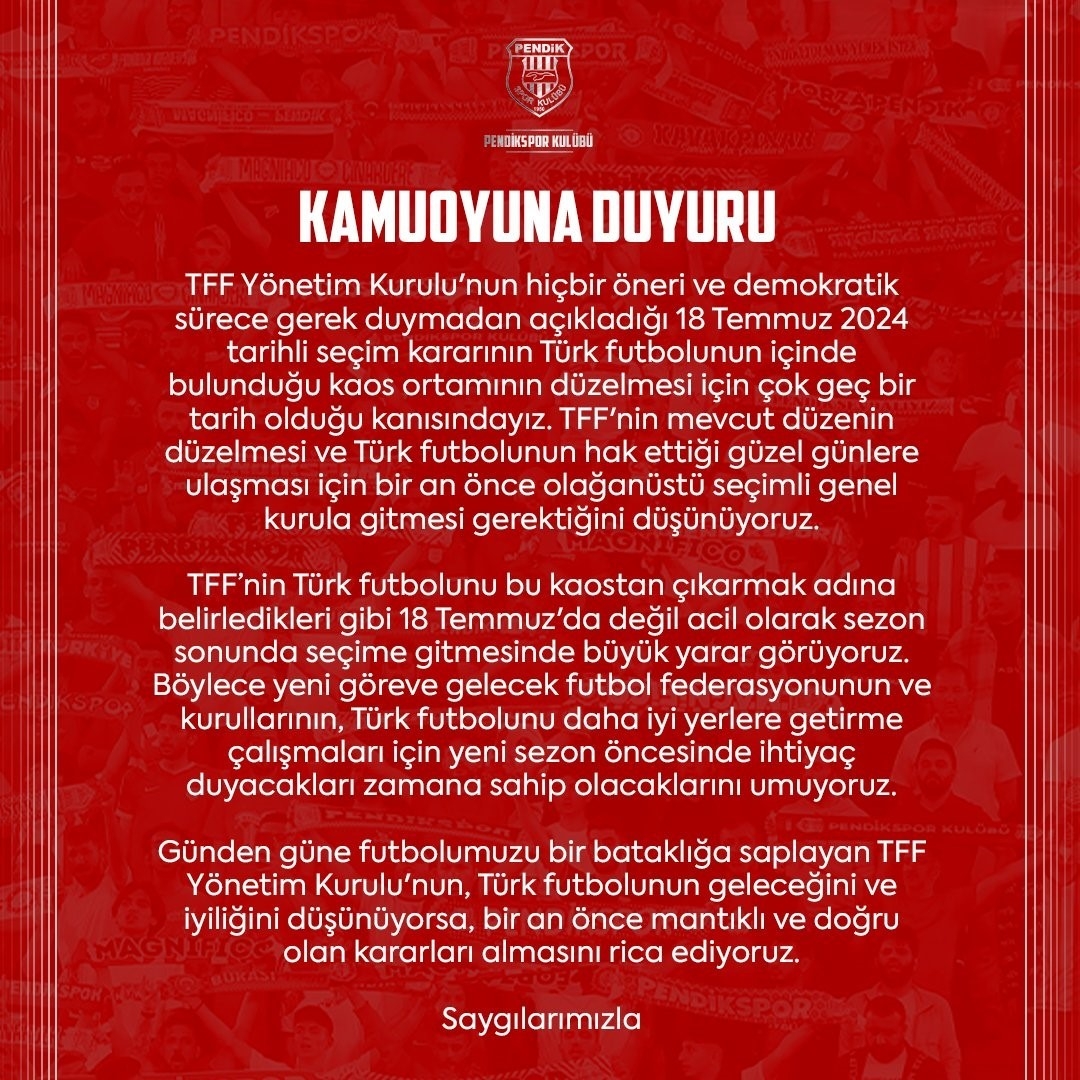 PENDİK

PENDİKSPOR KULÜBÜ

KAMUOYUNA DUYURU

TFF Yönetim Kurulu'nun hiçbir öneri ve demokratik sürece gerek duymadan açıkladığı 18 Temmuz 2024 tarihli seçim kararının Türk futbolunun içinde bulunduğu kaos ortamının düzelmesi için çok geç bir tarih olduğu kanısındayız. TFF'nin mevcut düzenin düzelmesi ve Türk futbolunun hak ettiği güzel günlere ulaşması için bir an önce olağanüstü seçimli genel kurula gitmesi gerektiğini düşünüyoruz.

TFF'nin Türk futbolunu bu kaostan çıkarmak adına belirledikleri gibi 18 Temmuz'da değil acil olarak sezon sonunda seçime gitmesinde büyük yarar görüyoruz. Böylece yeni göreve gelecek futbol federasyonunun ve kurullarının, Türk futbolunu daha iyi yerlere getirme çalışmaları için yeni sezon öncesinde ihtiyaç duyacakları zamana sahip olacaklarını umuyoruz.

Günden güne futbolumuzu bir bataklığa saplayan TFF Yönetim Kurulu'nun, Türk futbolunun geleceğini ve iyiliğini düşünüyorsa, bir an önce mantıklı ve doğru olan kararları almasını rica ediyoruz.

Saygılarımızla